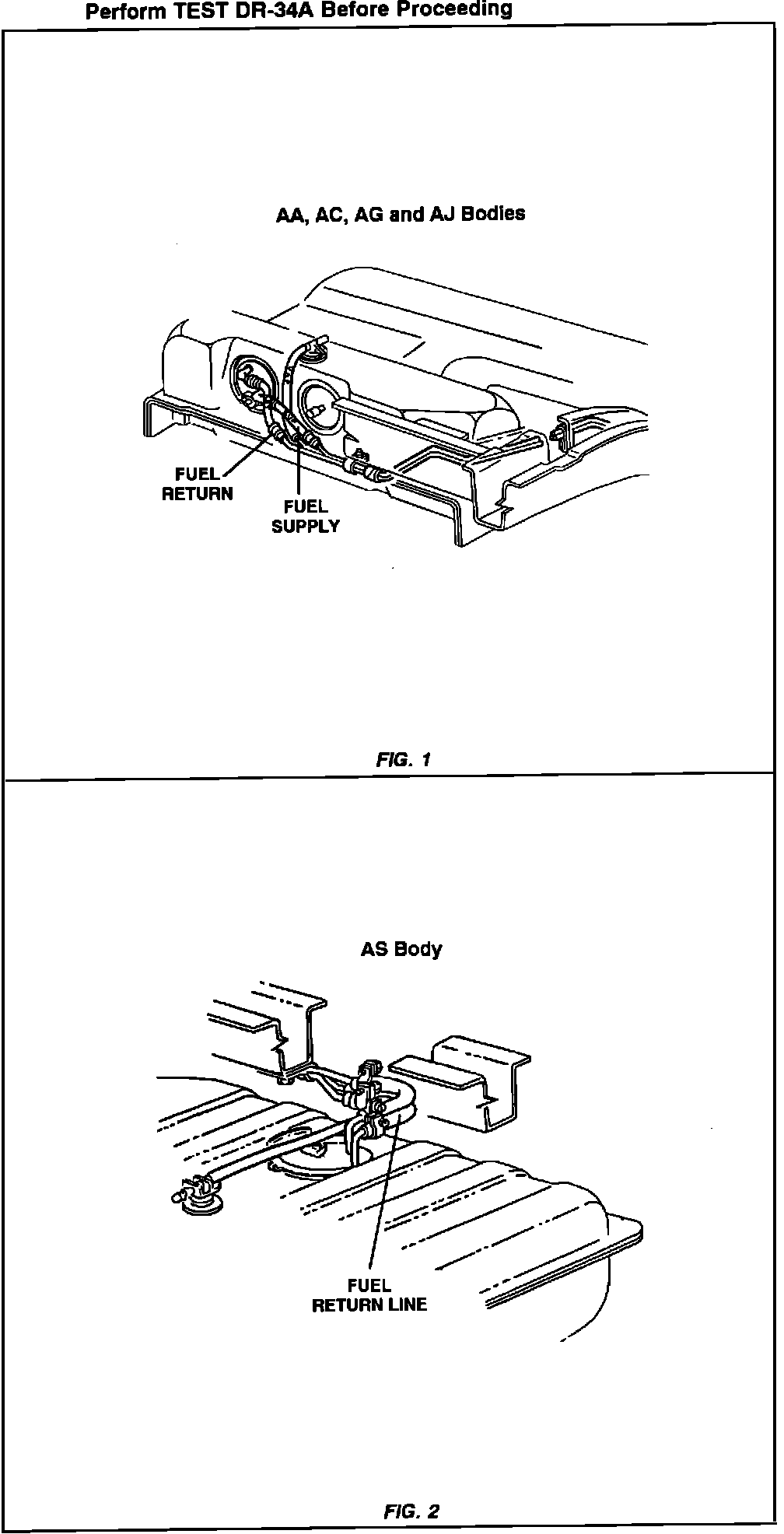 Perform TEST DR-34A Before Proceeding

AA, AC, AG and AJ Bodies

FUEL RETURN

FUEL SUPPLY

FIG. 1

AS Body

FUEL RETURN LINE

FIG. 2